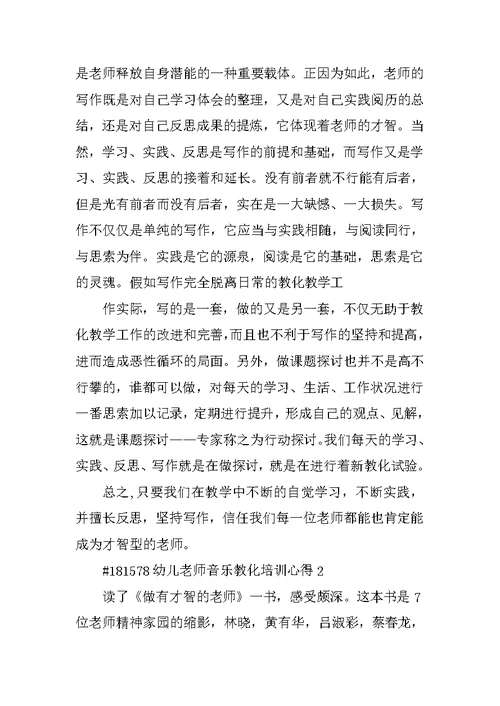 是老师释放自身潜能的一种重要载体。正因为如此，老师的写作既是对自己学习体会的整理，又是对自己实践阅历的总结，还是对自己反思成果的提炼，它体现着老师的才智。当然，学习、实践、反思是写作的前提和基础，而写作又是学习、实践、反思的接着和延长。没有前者就不行能有后者，但是光有前者而没有后者，实在是一大缺憾、一大损失。写作不仅仅是单纯的写作，它应当与实践相随，与阅读同行，与思索为伴。实践是它的源泉，阅读是它的基础，思索是它的灵魂。假如写作完全脱离日常的教化教学工

作实际，写的是一套，做的又是另一套，不仅无助于教化教学工作的改进和完善，而且也不利于写作的坚持和提高，进而造成恶性循环的局面。另外，做课题探讨也并不是高不行攀的，谁都可以做，对每天的学习、生活、工作状况进行一番思索加以记录，定期进行提升，形成自己的观点、见解，这就是课题探讨——专家称之为行动探讨。我们每天的学习、实践、反思、写作就是在做探讨，就是在进行着新教化试验。

总之，只要我们在教学中不断的自觉学习，不断实践，并擅长反思，坚持写作，信任我们每一位老师都能也肯定能成为才智型的老师。

#181578 幼儿老师音乐教化培训心得 2

读了《做有才智的老师》一书，感受颇深。这本书是 7 位老师精神家园的缩影，林晓，黄有华，吕淑彩，蔡春龙，